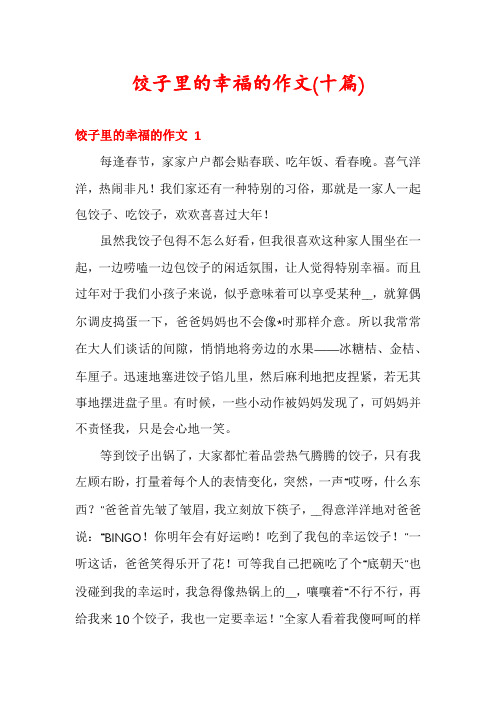 饺子里的幸福的作文(十篇)

饺子里的幸福的作文 1

每逢春节，家家户户都会贴春联、吃年饭、看春晚。喜气洋洋，热闹非凡！我们家还有一种特别的习俗，那就是一家人一起包饺子、吃饺子，欢欢喜喜过大年！

虽然我饺子包得不怎么好看，但我很喜欢这种家人围坐在一起，一边唠嗑一边包饺子的闲适氛围，让人觉得特别幸福。而且过年对于我们小孩子来说，似乎意味着可以享受某种_，就算偶尔调皮捣蛋一下，爸爸妈妈也不会像*时那样介意。所以我常常在大人们谈话的间隙，悄悄地将旁边的水果——冰糖桔、金桔、车厘子。迅速地塞进饺子馅儿里，然后麻利地把皮捏紧，若无其事地摆进盘子里。有时候，一些小动作被妈妈发现了，可妈妈并不责怪我，只是会心地一笑。

等到饺子出锅了，大家都忙着品尝热气腾腾的饺子，只有我左顾右盼，打量着每个人的表情变化，突然，一声"哎呀，什么东西？"爸爸首先皱了皱眉，我立刻放下筷子，_得意洋洋地对爸爸说："BINGO！你明年会有好运哟！吃到了我包的幸运饺子！"一听这话，爸爸笑得乐开了花！可等我自己把碗吃了个"底朝天"也没碰到我的幸运时，我急得像热锅上的_，嚷嚷着"不行不行，再给我来10个饺子，我也一定要幸运！"全家人看着我傻呵呵的样